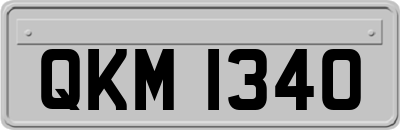 QKM 1340